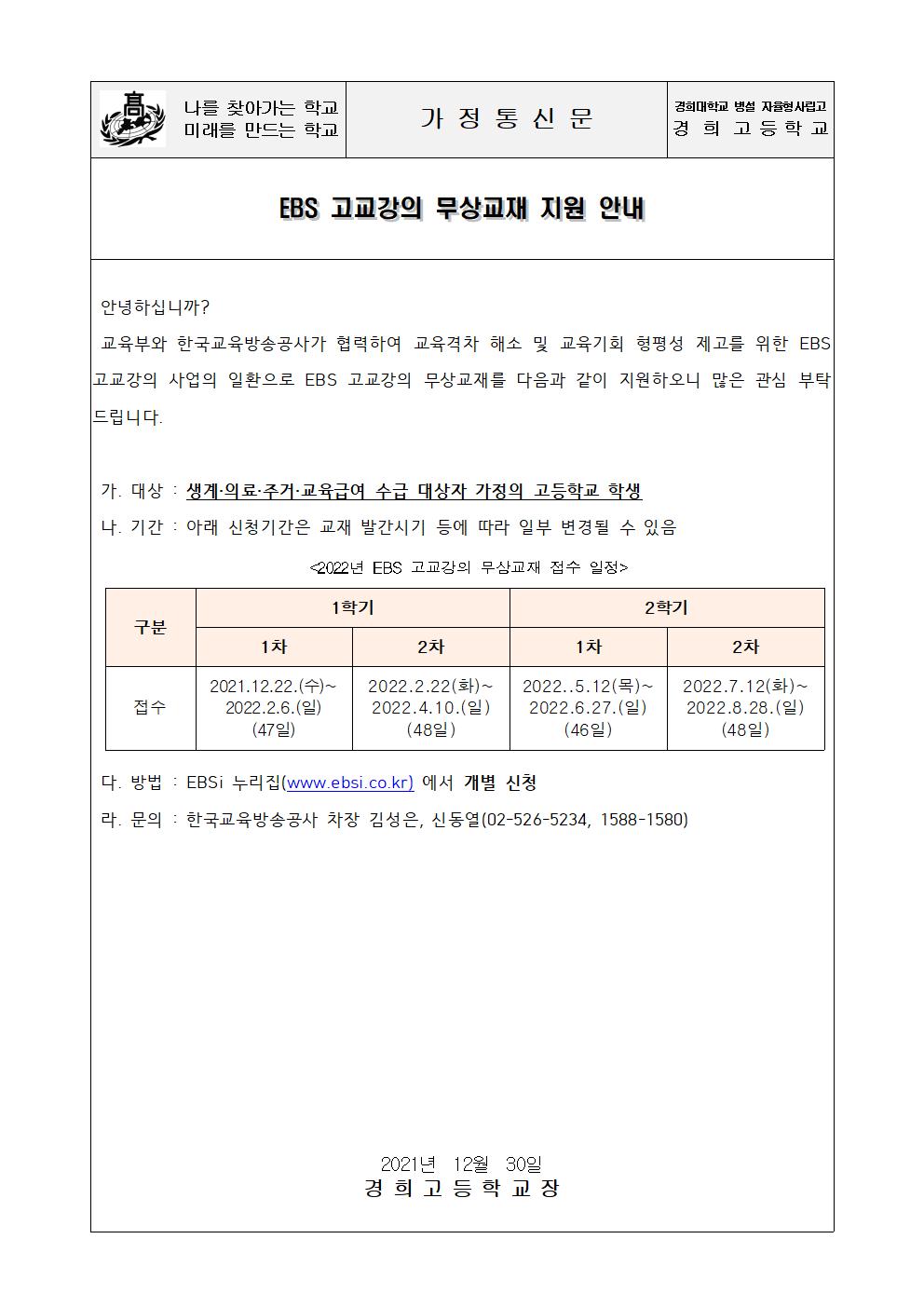 高

나를 찾아가는 학교
미래를 만드는 학교

가 정 통 신 문

경희대학교 병설 자율형사립고
경 희 고 등 학 교

EBS 고교강의 무상교재 지원 안내

안녕하십니까?

교육부와 한국교육방송공사가 협력하여 교육격차 해소 및 교육기회 형평성 제고를 위한 EBS 고교강의 사업의 일환으로 EBS 고교강의 무상교재를 다음과 같이 지원하오니 많은 관심 부탁드립니다.

가. 대상 : 생계·의료·주거·교육급여 수급 대상자 가정의 고등학교 학생

나. 기간 : 아래 신청기간은 교재 발간시기 등에 따라 일부 변경될 수 있음

<2022년 EBS 고교강의 무상교재 접수 일정>

| 구분 | 1학기 | | 2학기 | |
|---|---|---|---|---|
| | 1차 | 2차 | 1차 | 2차 |
| 접수 | 2021.12.22.(수)~ 2022.2.6.(일) (47일) | 2022.2.22(화)~ 2022.4.10.(일) (48일) | 2022..5.12(목)~ 2022.6.27.(일) (46일) | 2022.7.12(화)~ 2022.8.28.(일) (48일) |

다. 방법 : EBSi 누리집(www.ebsi.co.kr) 에서 개별 신청

라. 문의 : 한국교육방송공사 차장 김성은, 신동열(02-526-5234, 1588-1580)

2021년 12월 30일
경 희 고 등 학 교 장